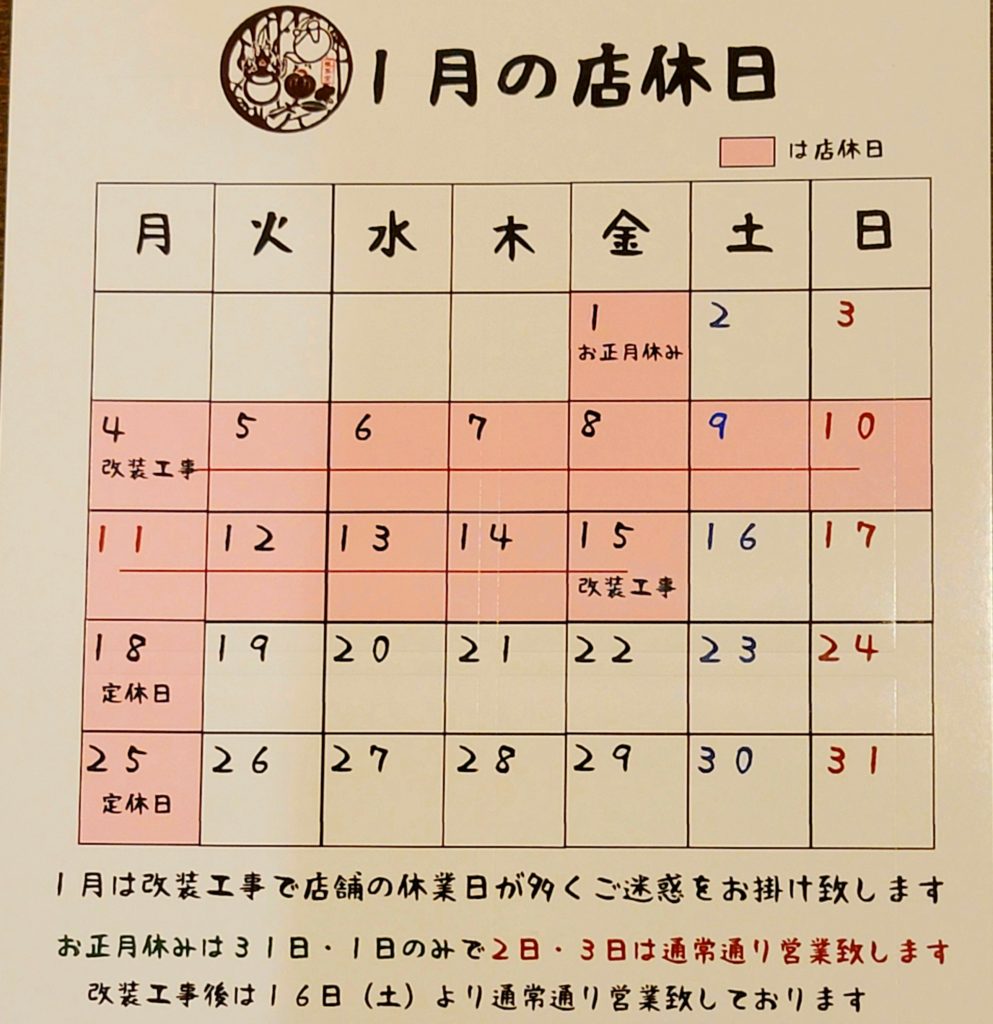 1月の店休日

は店休日

| 月 | 火 | 水 | 木 | 金 | 土 | 日 |
|---|---|---|---|---|---|---|
| | | | | 1 お正月休み | 2 | 3 |
| 4 改装工事 | 5 | 6 | 7 | 8 | 9 | 10 |
| 11 | 12 | 13 | 14 | 15 改装工事 | 16 | 17 |
| 18 定休日 | 19 | 20 | 21 | 22 | 23 | 24 |
| 25 定休日 | 26 | 27 | 28 | 29 | 30 | 31 |

1月は改装工事で店舗の休業日が多くご迷惑をお掛け致します

お正月休みは31日・1日のみで2日・3日は通常通り営業致します

改装工事後は16日（土）より通常通り営業致しております